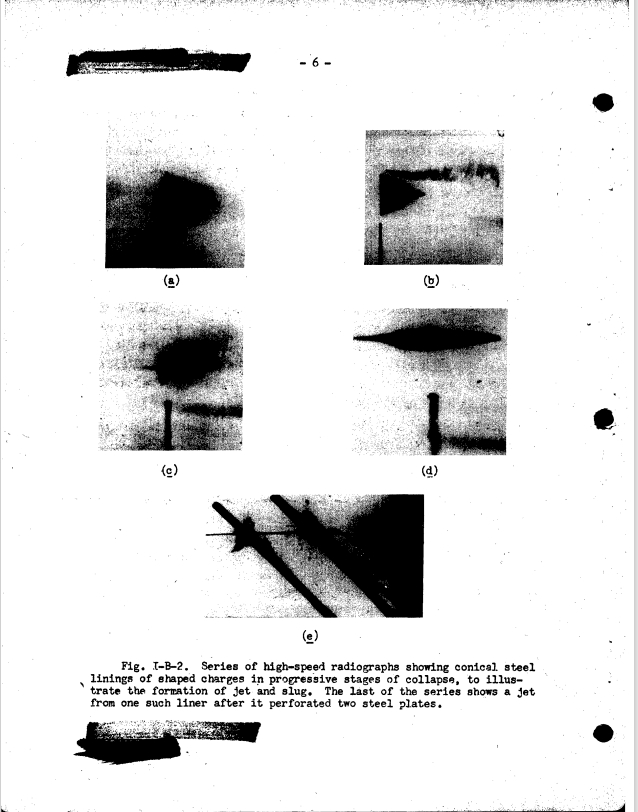 - 6 -

(a)

(b)

(c)

(d)

(e)

Fig. I-B-2. Series of high-speed radiographs showing conical steel linings of shaped charges in progressive stages of collapse, to illustrate the formation of jet and slug. The last of the series shows a jet from one such liner after it perforated two steel plates.